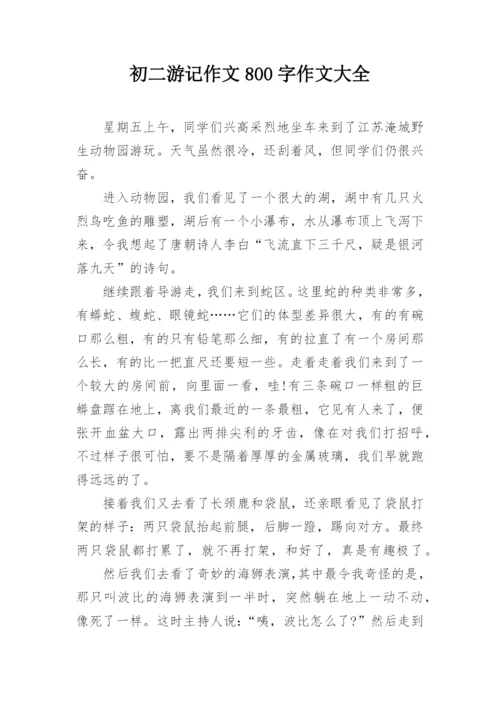 初二游记作文 800 字作文大全

星期五上午，同学们兴高采烈地坐车来到了江苏淹城野生动物园游玩。天气虽然很冷，还刮着风，但同学们仍很兴奋。

进入动物园，我们看见了一个很大的湖，湖中有几只火烈鸟吃鱼的雕塑，湖后有一个小瀑布，水从瀑布顶上飞泻下来，令我想起了唐朝诗人李白“飞流直下三千尺，疑是银河落九天”的诗句。

继续跟着导游走，我们来到蛇区。这里蛇的种类非常多，有蟒蛇、蝮蛇、眼镜蛇……它们的体型差异很大，有的有碗口那么粗，有的只有铅笔那么细，有的拉直了有一个房间那么长，有的比一把直尺还要短一些。走着走着我们来到了一个较大的房间前，向里面一看，哇!有三条碗口一样粗的巨蟒盘踞在地上，离我们最近的一条最粗，它见有人来了，便张开血盆大口，露出两排尖利的牙齿，像在对我们打招呼，不过样子很可怕，要不是隔着厚厚的金属玻璃，我们早就跑得远远的了。

接着我们又去看了长颈鹿和袋鼠，还亲眼看见了袋鼠打架的样子：两只袋鼠抬起前腿，后脚一蹬，踢向对方。最终两只袋鼠都打累了，就不再打架，和好了，真是有趣极了。

然后我们去看了奇妙的海狮表演，其中最令我奇怪的是，那只叫波比的海狮表演到一半时，突然躺在地上一动不动，像死了一样。这时主持人说：“咦，波比怎么了?”然后走到